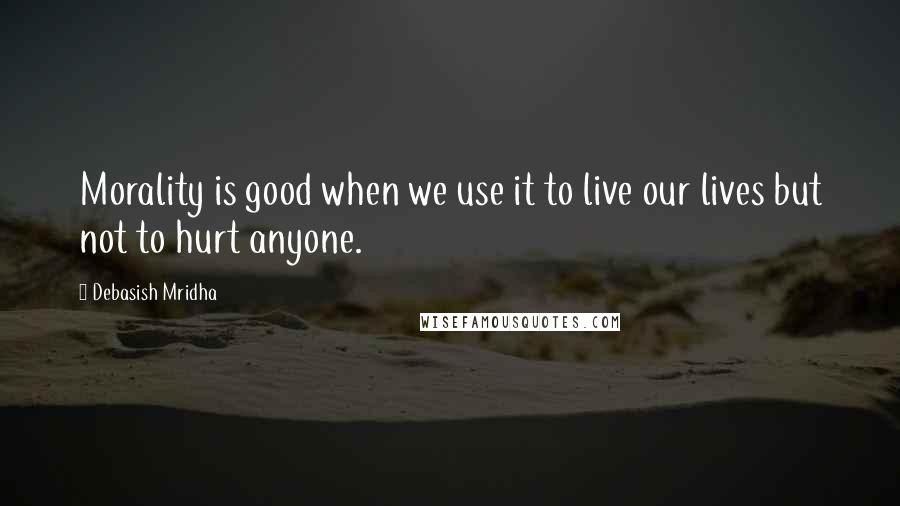 Morality is good when we use it to live our lives but not to hurt anyone.

Debasish Mridha

WISEFAMOUSQUOTES.COM